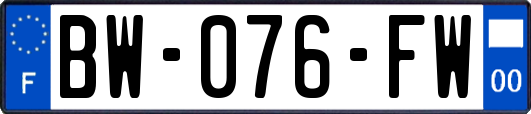 F

BW-076-FW

00